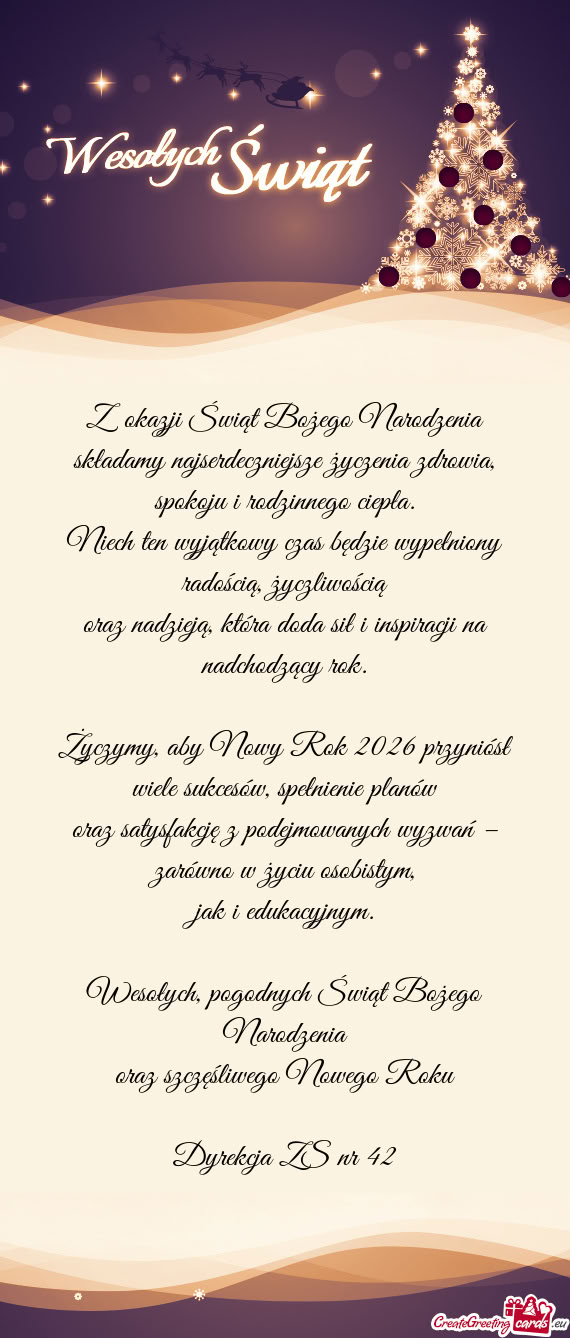 Wesołych Świąt

Z okazji Świąt Bożego Narodzenia składamy najserdeczniejsze życzenia zdrowia, spokoju i rodzinnego ciepła.
Niech ten wyjątkowy czas będzie wypełniony radością, życzliwością
oraz nadzieją, która doda sił i inspiracji na nadchodzący rok.

Życzymy, aby Nowy Rok 2026 przyniósł wiele sukcesów, spełnienie planów
oraz satysfakcję z podejmowanych wyzwań – zarówno w życiu osobistym,
jak i edukacyjnym.

Wesołych, pogodnych Świąt Bożego Narodzenia
oraz szczęśliwego Nowego Roku

Dyrekcja ZS nr 42

CreateGreetingcards.eu